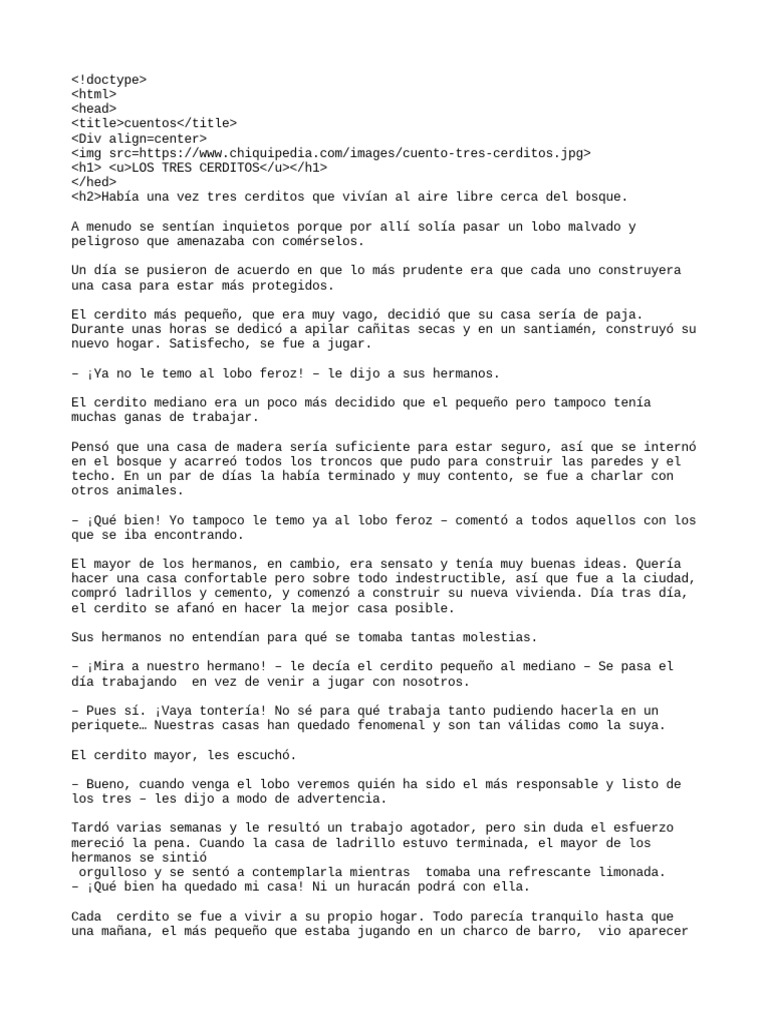 <!doctype>
<html>
<head>
<title>cuentos</title>
<Div align=center>
<img src=https://www.chiquipedia.com/images/cuento-tres-cerditos.jpg>
<h1> <u>LOS TRES CERDITOS</u></h1>
</hed>
<h2>Había una vez tres cerditos que vivían al aire libre cerca del bosque.

A menudo se sentían inquietos porque por allí solía pasar un lobo malvado y peligroso que amenazaba con comérselos.

Un día se pusieron de acuerdo en que lo más prudente era que cada uno construyera una casa para estar más protegidos.

El cerdito más pequeño, que era muy vago, decidió que su casa sería de paja. Durante unas horas se dedicó a apilar cañitas secas y en un santiamén, construyó su nuevo hogar. Satisfecho, se fue a jugar.

– ¡Ya no le temo al lobo feroz! – le dijo a sus hermanos.

El cerdito mediano era un poco más decidido que el pequeño pero tampoco tenía muchas ganas de trabajar.

Pensó que una casa de madera sería suficiente para estar seguro, así que se internó en el bosque y acarreó todos los troncos que pudo para construir las paredes y el techo. En un par de días la había terminado y muy contento, se fue a charlar con otros animales.

– ¡Qué bien! Yo tampoco le temo ya al lobo feroz – comentó a todos aquellos con los que se iba encontrando.

El mayor de los hermanos, en cambio, era sensato y tenía muy buenas ideas. Quería hacer una casa confortable pero sobre todo indestructible, así que fue a la ciudad, compró ladrillos y cemento, y comenzó a construir su nueva vivienda. Día tras día, el cerdito se afanó en hacer la mejor casa posible.

Sus hermanos no entendían para qué se tomaba tantas molestias.

– ¡Mira a nuestro hermano! – le decía el cerdito pequeño al mediano – Se pasa el día trabajando en vez de venir a jugar con nosotros.

– Pues sí. ¡Vaya tontería! No sé para qué trabaja tanto pudiendo hacerla en un periquete… Nuestras casas han quedado fenomenal y son tan válidas como la suya.

El cerdito mayor, les escuchó.

– Bueno, cuando venga el lobo veremos quién ha sido el más responsable y listo de los tres – les dijo a modo de advertencia.

Tardó varias semanas y le resultó un trabajo agotador, pero sin duda el esfuerzo mereció la pena. Cuando la casa de ladrillo estuvo terminada, el mayor de los hermanos se sintió
orgulloso y se sentó a contemplarla mientras tomaba una refrescante limonada.
– ¡Qué bien ha quedado mi casa! Ni un huracán podrá con ella.

Cada cerdito se fue a vivir a su propio hogar. Todo parecía tranquilo hasta que una mañana, el más pequeño que estaba jugando en un charco de barro, vio aparecer